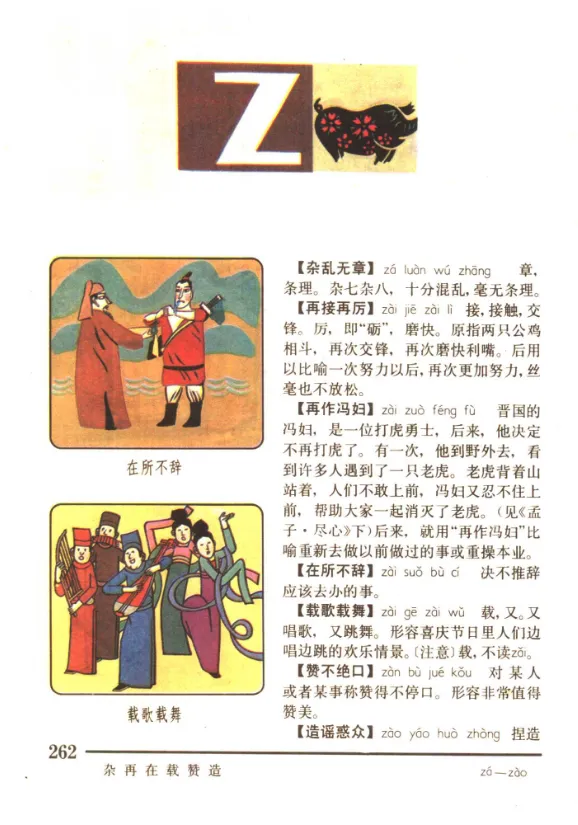 Z

在所不辞

载歌载舞

【杂乱无章】zá luàn wú zhāng 章，条理。杂七杂八，十分混乱，毫无条理。

【再接再厉】zài jiē zài lì 接，接触，交锋。厉，即“砺”，磨快。原指两只公鸡相斗，再次交锋，再次磨快利嘴。后用以比喻一次努力以后，再次更加努力，丝毫也不放松。

【再作冯妇】zài zuò féng fù 晋国的冯妇，是一位打虎勇士，后来，他决定不再打虎了。有一次，他到野外去，看到许多人遇到了一只老虎。老虎背着山站着，人们不敢上前，冯妇又忍不住上前，帮助大家一起消灭了老虎。(见《孟子·尽心》下)后来，就用“再作冯妇”比喻重新去做以前做过的事或重操本业。

【在所不辞】zài suǒ bù cí 决不推辞应该去办的事。

【载歌载舞】zài gē zài wǔ 载，又。又唱歌，又跳舞。形容喜庆节日里人们边唱边跳的欢乐情景。〔注意〕载，不读zǎi。

【赞不绝口】zàn bù jué kǒu 对某人或者某事称赞得不停口。形容非常值得赞美。

【造谣惑众】zào yáo huò zhòng 捏造

262

杂 再 在 载 赞 造

zá—zào